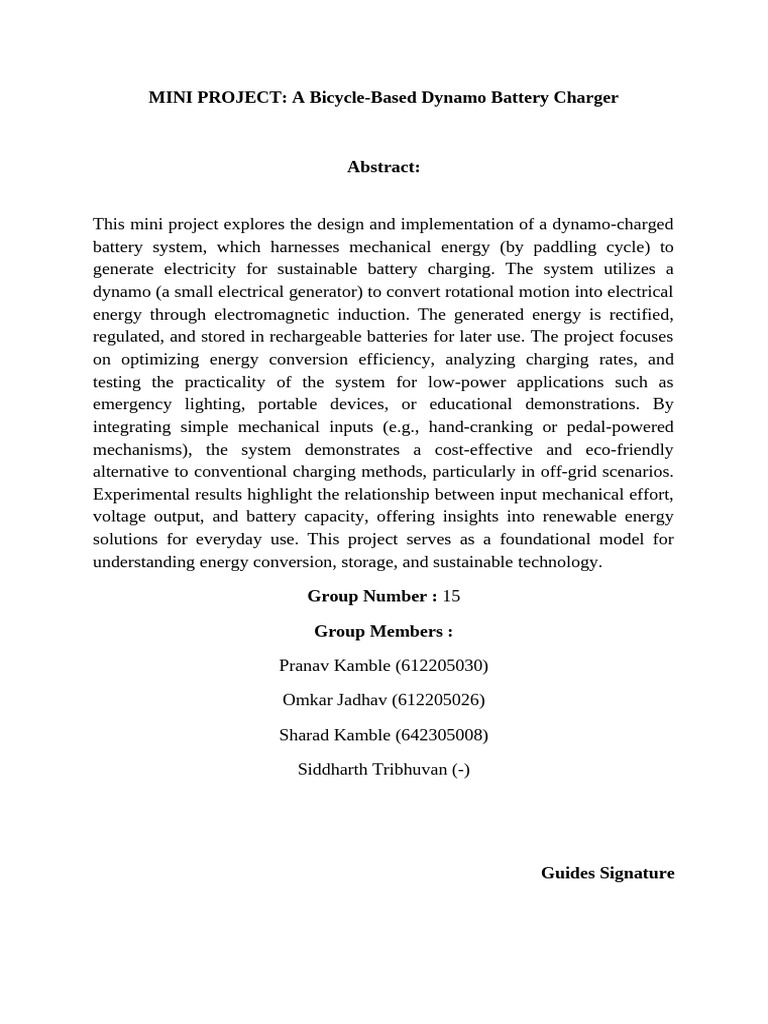 MINI PROJECT: A Bicycle-Based Dynamo Battery Charger

Abstract:

This mini project explores the design and implementation of a dynamo-charged battery system, which harnesses mechanical energy (by paddling cycle) to generate electricity for sustainable battery charging. The system utilizes a dynamo (a small electrical generator) to convert rotational motion into electrical energy through electromagnetic induction. The generated energy is rectified, regulated, and stored in rechargeable batteries for later use. The project focuses on optimizing energy conversion efficiency, analyzing charging rates, and testing the practicality of the system for low-power applications such as emergency lighting, portable devices, or educational demonstrations. By integrating simple mechanical inputs (e.g., hand-cranking or pedal-powered mechanisms), the system demonstrates a cost-effective and eco-friendly alternative to conventional charging methods, particularly in off-grid scenarios. Experimental results highlight the relationship between input mechanical effort, voltage output, and battery capacity, offering insights into renewable energy solutions for everyday use. This project serves as a foundational model for understanding energy conversion, storage, and sustainable technology.

Group Number : 15

Group Members :

Pranav Kamble (612205030)

Omkar Jadhav (612205026)

Sharad Kamble (642305008)

Siddharth Tribhuvan (-)

Guides Signature